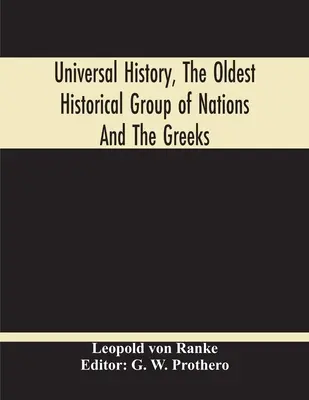 Universal History, The Oldest Historical Group of Nations And The Greeks

Leopold von Ranke
Editor: G. W. Prothero